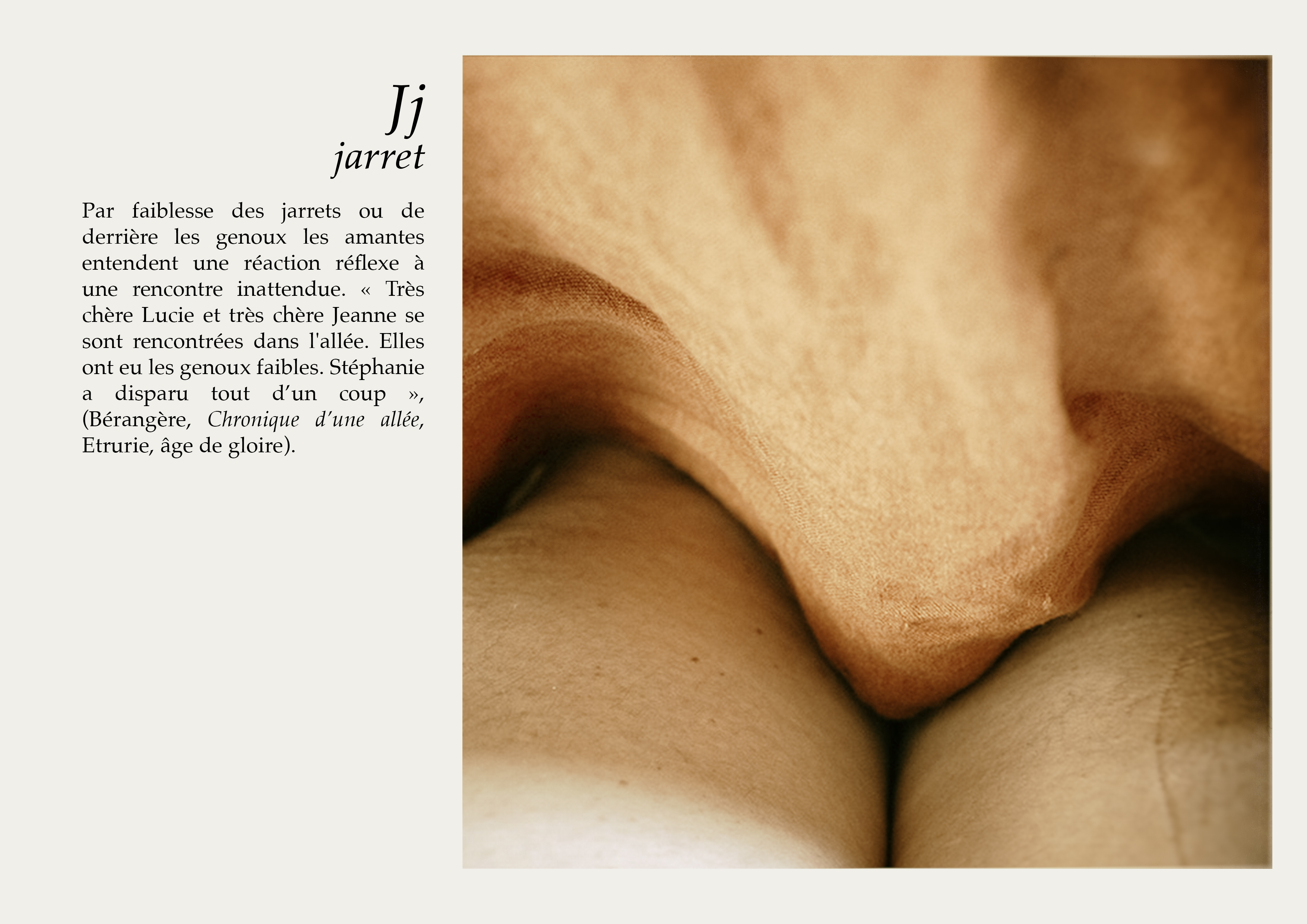 Jj
jarret

Par faiblesse des jarrets ou de derrière les genoux les amantes entendent une réaction réflexe à une rencontre inattendue. « Très chère Lucie et très chère Jeanne se sont rencontrées dans l'allée. Elles ont eu les genoux faibles. Stéphanie a disparu tout d'un coup », (Bérangère, Chronique d'une allée, Etrurie, âge de gloire).